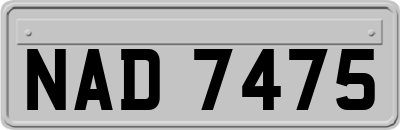 NAD 7475